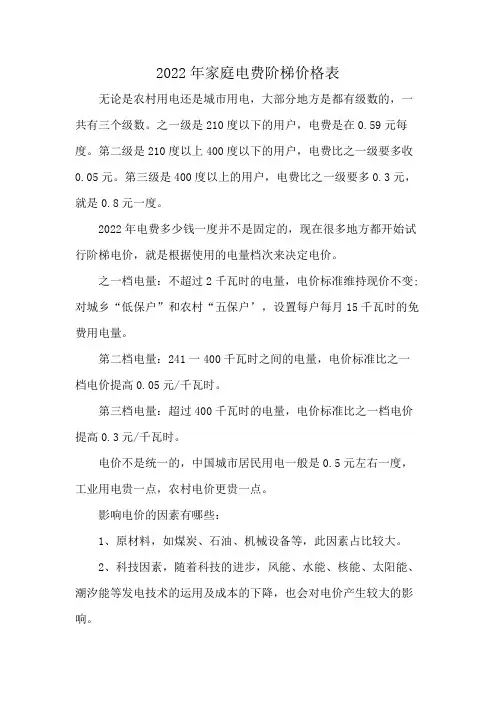 2022年家庭电费阶梯价格表

无论是农村用电还是城市用电，大部分地方是都有级数的，一共有三个级数。之一级是210度以下的用户，电费是在0.59元每度。第二级是210度以上400度以下的用户，电费比之一级要多收0.05元。第三级是400度以上的用户，电费比之一级要多0.3元，就是0.8元一度。

2022年电费多少钱一度并不是固定的，现在很多地方都开始试行阶梯电价，就是根据使用的电量档次来决定电价。

之一档电量：不超过2千瓦时的电量，电价标准维持现价不变；对城乡“低保户”和农村“五保户’，设置每户每月15千瓦时的免费用电量。

第二档电量：241一400千瓦时之间的电量，电价标准比之一档电价提高0.05元/千瓦时。

第三档电量：超过400千瓦时的电量，电价标准比之一档电价提高0.3元/千瓦时。

电价不是统一的，中国城市居民用电一般是0.5元左右一度，工业用电贵一点，农村电价更贵一点。

影响电价的因素有哪些：

1、原材料，如煤炭、石油、机械设备等，此因素占比较大。

2、科技因素，随着科技的进步，风能、水能、核能、太阳能、潮汐能等发电技术的运用及成本的下降，也会对电价产生较大的影响。